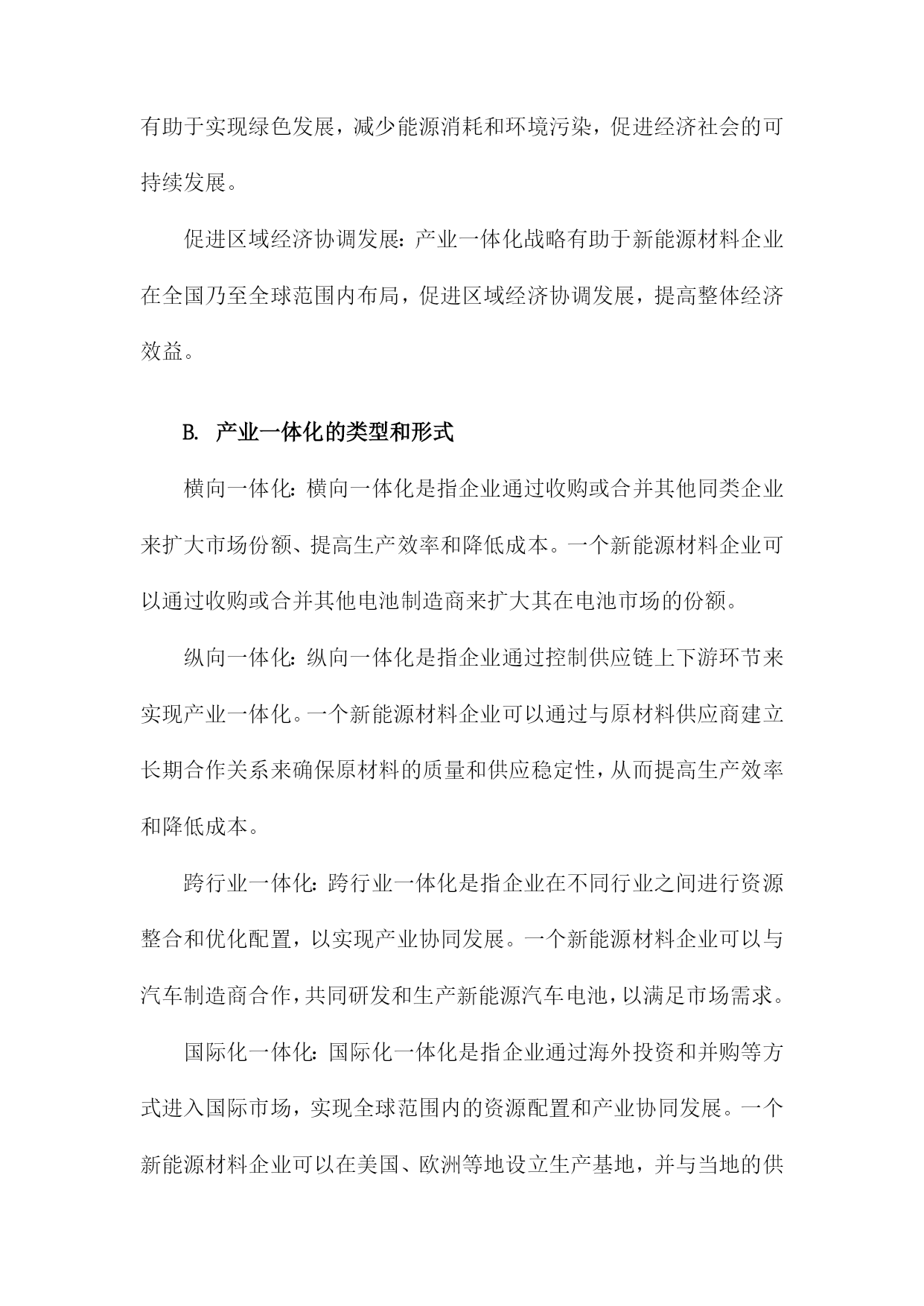 有助于实现绿色发展，减少能源消耗和环境污染，促进经济社会的可持续发展。

促进区域经济协调发展：产业一体化战略有助于新能源材料企业在全国乃至全球范围内布局，促进区域经济协调发展，提高整体经济效益。

B. 产业一体化的类型和形式

横向一体化：横向一体化是指企业通过收购或合并其他同类企业来扩大市场份额、提高生产效率和降低成本。一个新能源材料企业可以通过收购或合并其他电池制造商来扩大其在电池市场的份额。

纵向一体化：纵向一体化是指企业通过控制供应链上下游环节来实现产业一体化。一个新能源材料企业可以通过与原材料供应商建立长期合作关系来确保原材料的质量和供应稳定性，从而提高生产效率和降低成本。

跨行业一体化：跨行业一体化是指企业在不同行业之间进行资源整合和优化配置，以实现产业协同发展。一个新能源材料企业可以与汽车制造商合作，共同研发和生产新能源汽车电池，以满足市场需求。

国际化一体化：国际化一体化是指企业通过海外投资和并购等方式进入国际市场，实现全球范围内的资源配置和产业协同发展。一个新能源材料企业可以在美国、欧洲等地设立生产基地，并与当地的供